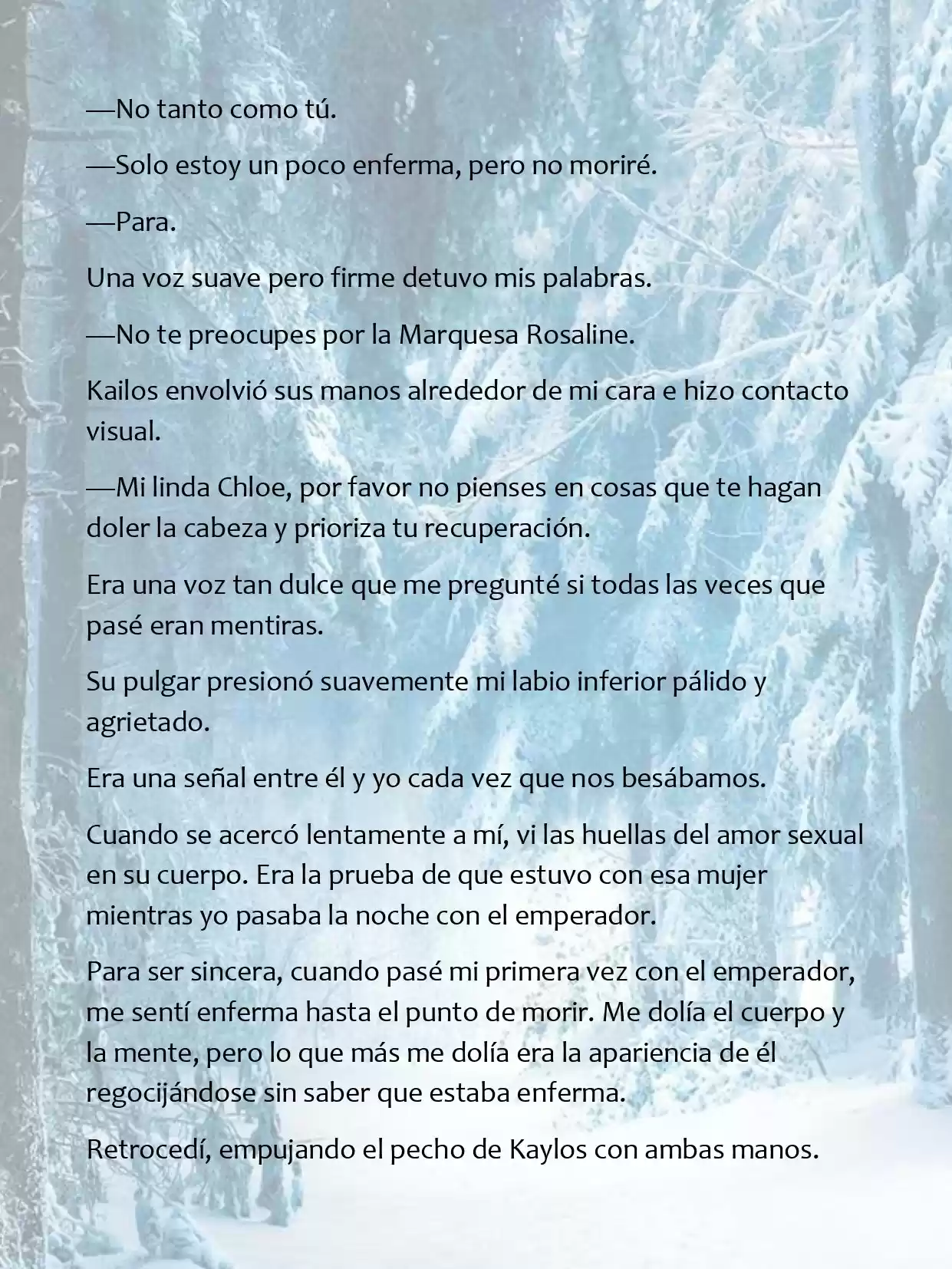 —No tanto como tú.

—Solo estoy un poco enferma, pero no moriré.

—Para.

Una voz suave pero firme detuvo mis palabras.

—No te preocupes por la Marquesa Rosaline.

Kailos envolvió sus manos alrededor de mi cara e hizo contacto visual.

—Mi linda Chloe, por favor no pienses en cosas que te hagan doler la cabeza y prioriza tu recuperación.

Era una voz tan dulce que me pregunté si todas las veces que pasé eran mentiras.

Su pulgar presionó suavemente mi labio inferior pálido y agrietado.

Era una señal entre él y yo cada vez que nos besábamos.

Cuando se acercó lentamente a mí, vi las huellas del amor sexual en su cuerpo. Era la prueba de que estuvo con esa mujer mientras yo pasaba la noche con el emperador.

Para ser sincera, cuando pasé mi primera vez con el emperador, me sentí enferma hasta el punto de morir. Me dolía el cuerpo y la mente, pero lo que más me dolía era la apariencia de él regocijándose sin saber que estaba enferma.

Retrocedí, empujando el pecho de Kaylos con ambas manos.